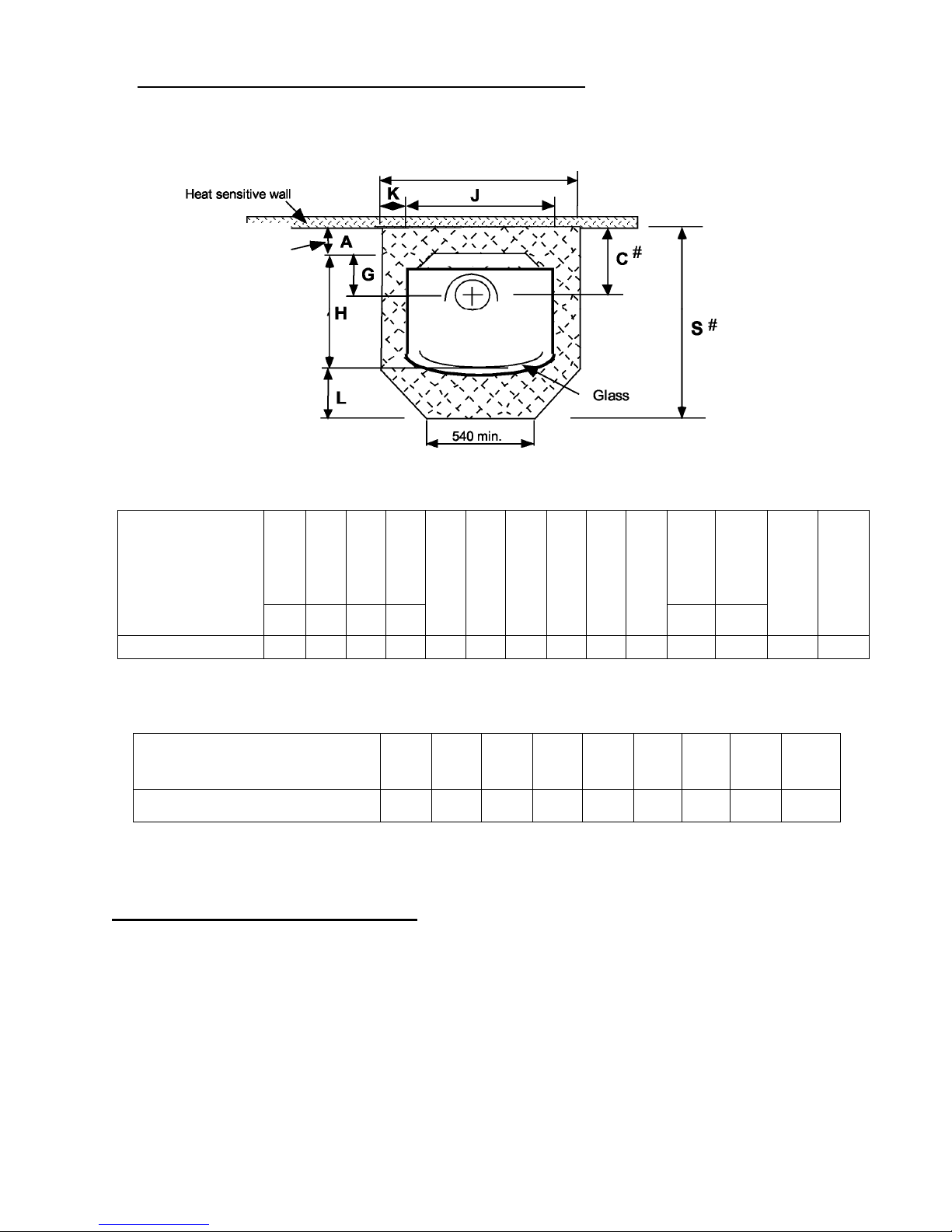 Heat sensitive wall

K

J

A

G

H

L

C #

S #

Glass

540 min.